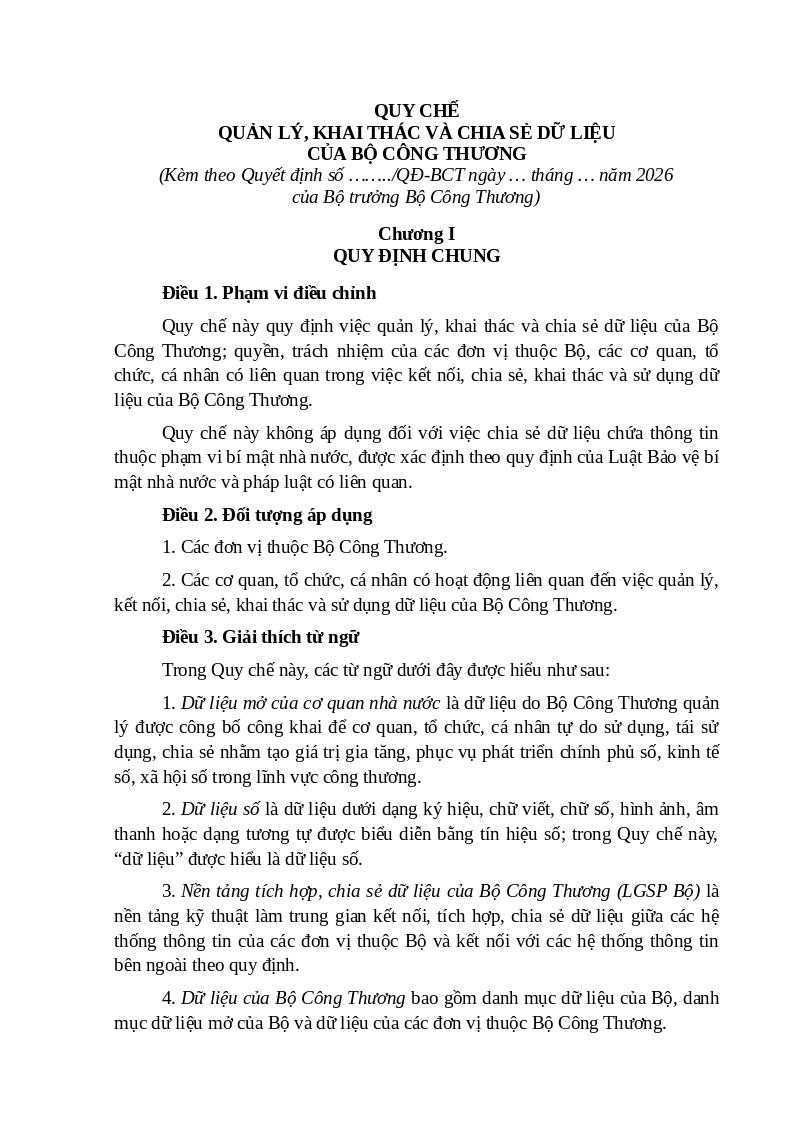 QUY CHẾ
QUẢN LÝ, KHAI THÁC VÀ CHIA SẺ DỮ LIỆU
CỦA BỘ CÔNG THƯƠNG
(Kèm theo Quyết định số ……../QĐ-BCT ngày … tháng … năm 2026
của Bộ trưởng Bộ Công Thương)

Chương I
QUY ĐỊNH CHUNG

Điều 1. Phạm vi điều chỉnh

Quy chế này quy định việc quản lý, khai thác và chia sẻ dữ liệu của Bộ Công Thương; quyền, trách nhiệm của các đơn vị thuộc Bộ, các cơ quan, tổ chức, cá nhân có liên quan trong việc kết nối, chia sẻ, khai thác và sử dụng dữ liệu của Bộ Công Thương.

Quy chế này không áp dụng đối với việc chia sẻ dữ liệu chứa thông tin thuộc phạm vi bí mật nhà nước, được xác định theo quy định của Luật Bảo vệ bí mật nhà nước và pháp luật có liên quan.

Điều 2. Đối tượng áp dụng

1. Các đơn vị thuộc Bộ Công Thương.

2. Các cơ quan, tổ chức, cá nhân có hoạt động liên quan đến việc quản lý, kết nối, chia sẻ, khai thác và sử dụng dữ liệu của Bộ Công Thương.

Điều 3. Giải thích từ ngữ

Trong Quy chế này, các từ ngữ dưới đây được hiểu như sau:

1. Dữ liệu mở của cơ quan nhà nước là dữ liệu do Bộ Công Thương quản lý được công bố công khai để cơ quan, tổ chức, cá nhân tự do sử dụng, tái sử dụng, chia sẻ nhằm tạo giá trị gia tăng, phục vụ phát triển chính phủ số, kinh tế số, xã hội số trong lĩnh vực công thương.

2. Dữ liệu số là dữ liệu dưới dạng ký hiệu, chữ viết, chữ số, hình ảnh, âm thanh hoặc dạng tương tự được biểu diễn bằng tín hiệu số; trong Quy chế này, “dữ liệu” được hiểu là dữ liệu số.

3. Nền tảng tích hợp, chia sẻ dữ liệu của Bộ Công Thương (LGSP Bộ) là nền tảng kỹ thuật làm trung gian kết nối, tích hợp, chia sẻ dữ liệu giữa các hệ thống thông tin của các đơn vị thuộc Bộ và kết nối với các hệ thống thông tin bên ngoài theo quy định.

4. Dữ liệu của Bộ Công Thương bao gồm danh mục dữ liệu của Bộ, danh mục dữ liệu mở của Bộ và dữ liệu của các đơn vị thuộc Bộ Công Thương.